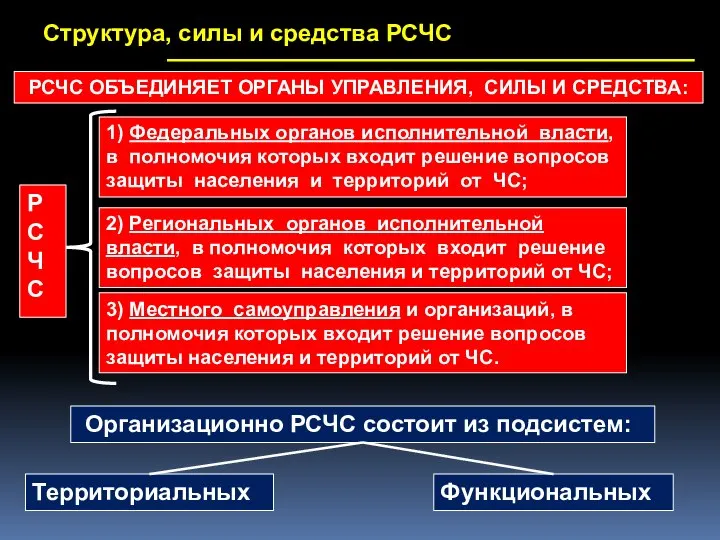 Структура, силы и средства РСЧС

РСЧС ОБЪЕДИНЯЕТ ОРГАНЫ УПРАВЛЕНИЯ, СИЛЫ И СРЕДСТВА:

Р
С
Ч
С

1) Федеральных органов исполнительной власти, в полномочия которых входит решение вопросов защиты населения и территорий от ЧС;

2) Региональных органов исполнительной власти, в полномочия которых входит решение вопросов защиты населения и территорий от ЧС;

3) Местного самоуправления и организаций, в полномочия которых входит решение вопросов защиты населения и территорий от ЧС.

Организационно РСЧС состоит из подсистем:

Территориальных

Функциональных